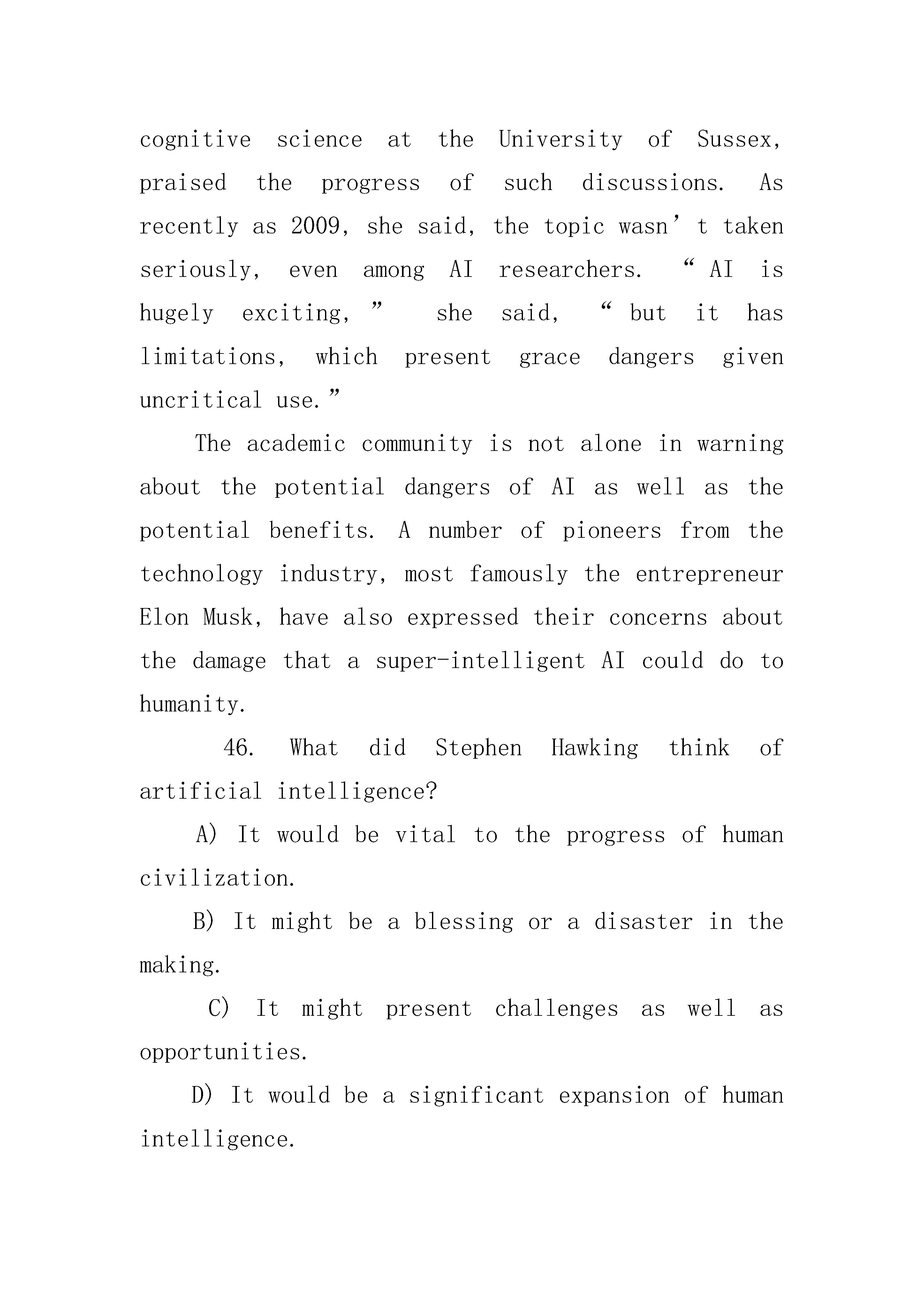 cognitive science at the University of Sussex, praised the progress of such discussions. As recently as 2009, she said, the topic wasn’t taken seriously, even among AI researchers. “AI is hugely exciting,” she said, “but it has limitations, which present grace dangers given uncritical use.”

The academic community is not alone in warning about the potential dangers of AI as well as the potential benefits. A number of pioneers from the technology industry, most famously the entrepreneur Elon Musk, have also expressed their concerns about the damage that a super-intelligent AI could do to humanity.

46. What did Stephen Hawking think of artificial intelligence?

A) It would be vital to the progress of human civilization.

B) It might be a blessing or a disaster in the making.

C) It might present challenges as well as opportunities.

D) It would be a significant expansion of human intelligence.